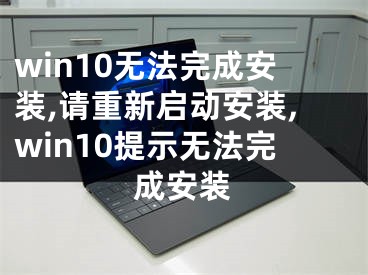 win10无法完成安装,请重新启动安装,win10提示无法完成安装